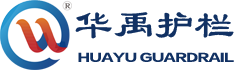 ®
华禹护栏
HUAYU GUARDRAIL